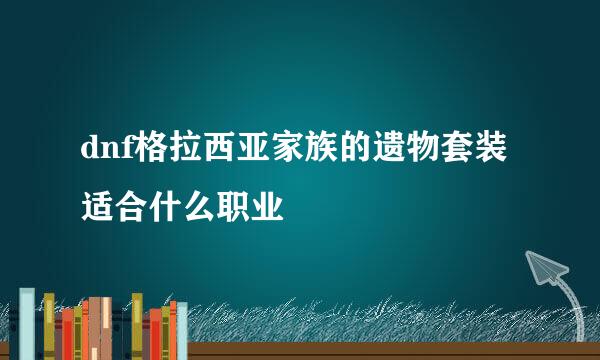 dnf格拉西亚家族的遗物套装适合什么职业